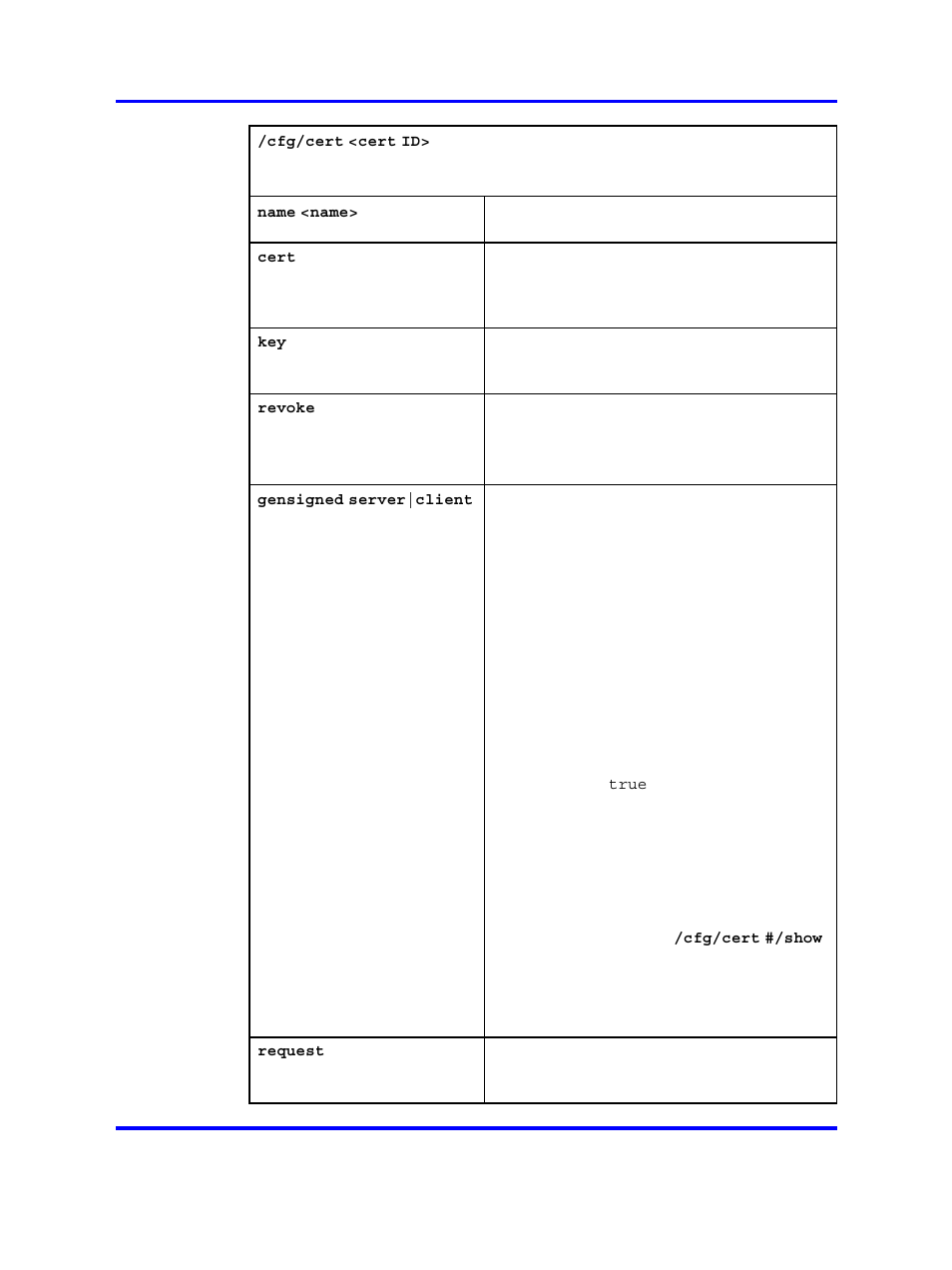 | /cfg/cert <cert ID> | |
|---|---|
| name <name> | |
| cert | |
| key | |
| revoke | |
| gensigned server\|client | true /cfg/cert #/show |
| request | |